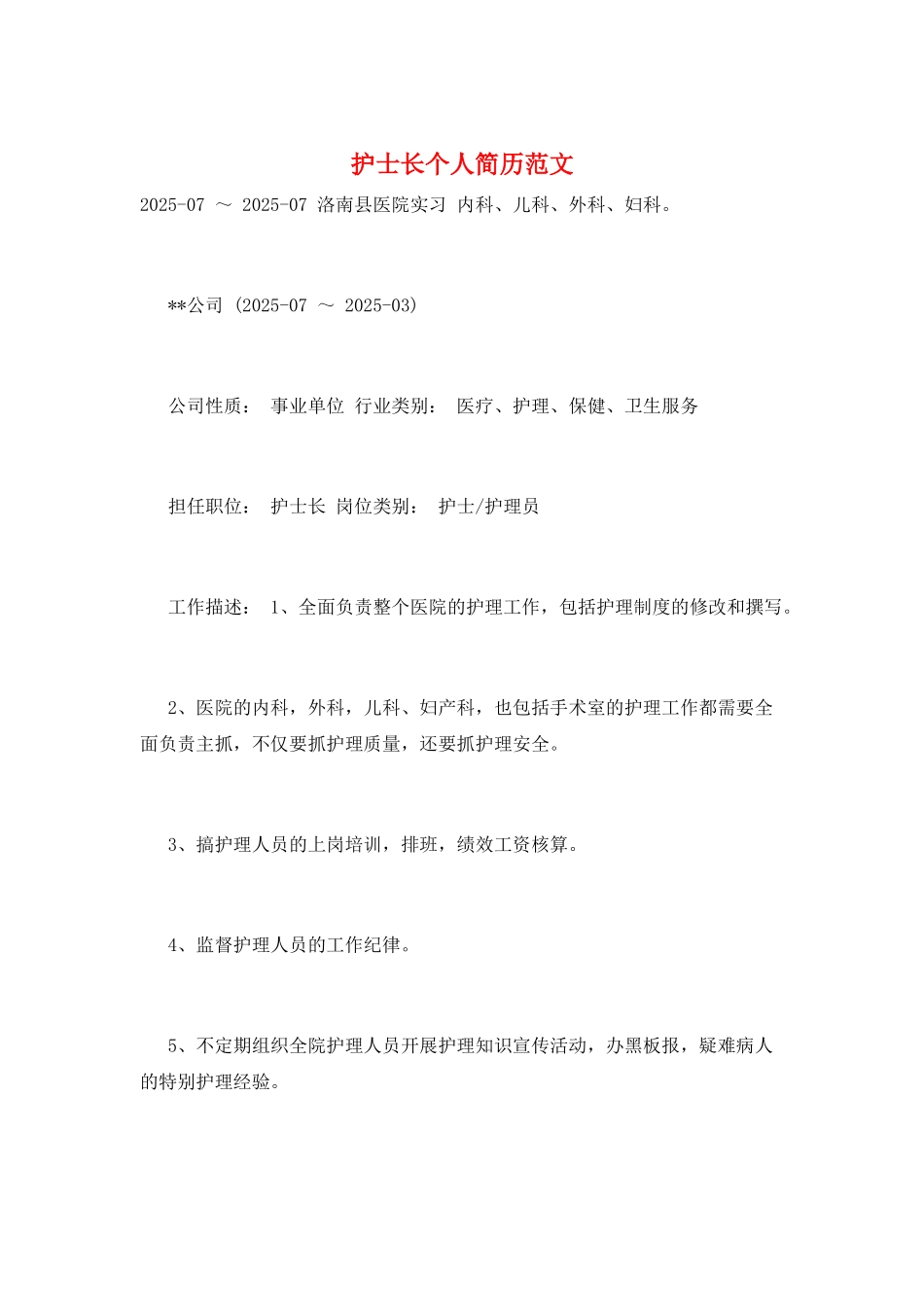 护士长个人简历范文

2025-07 ～ 2025-07 洛南县医院实习 内科、儿科、外科、妇科。

**公司 (2025-07 ～ 2025-03)

公司性质： 事业单位 行业类别： 医疗、护理、保健、卫生服务

担任职位： 护士长 岗位类别： 护士/护理员

工作描述： 1、全面负责整个医院的护理工作，包括护理制度的修改和撰写。

2、医院的内科，外科，儿科、妇产科，也包括手术室的护理工作都需要全面负责主抓，不仅要抓护理质量，还要抓护理安全。

3、搞护理人员的上岗培训，排班，绩效工资核算。

4、监督护理人员的工作纪律。

5、不定期组织全院护理人员开展护理知识宣传活动，办黑板报，疑难病人的特别护理经验。